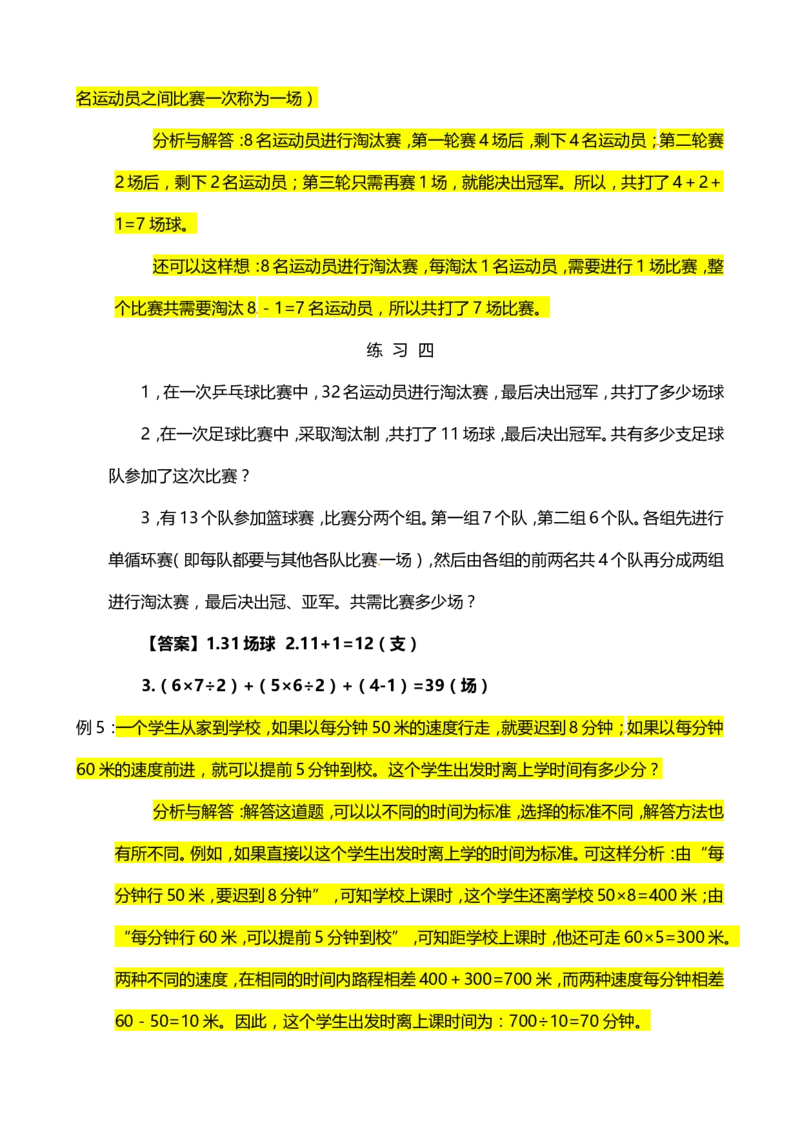 名运动员之间比赛一次称为一场）

分析与解答：8名运动员进行淘汰赛，第一轮赛4场后，剩下4名运动员；第二轮赛2场后，剩下2名运动员；第三轮只需再赛1场，就能决出冠军。所以，共打了4＋2＋1=7场球。

还可以这样想：8名运动员进行淘汰赛，每淘汰1名运动员，需要进行1场比赛，整个比赛共需要淘汰8－1=7名运动员，所以共打了7场比赛。

练 习 四

1，在一次乒乓球比赛中，32名运动员进行淘汰赛，最后决出冠军，共打了多少场球

2，在一次足球比赛中，采取淘汰制，共打了11场球，最后决出冠军。共有多少支足球队参加了这次比赛？

3，有13个队参加篮球赛，比赛分两个组。第一组7个队，第二组6个队。各组先进行单循环赛（即每队都要与其他各队比赛一场），然后由各组的前两名共4个队再分成两组进行淘汰赛，最后决出冠、亚军。共需比赛多少场？

【答案】1.31场球 2.11+1=12（支）

3.（6×7÷2）+（5×6÷2）+（4-1）=39（场）

例5：一个学生从家到学校，如果以每分钟50米的速度行走，就要迟到8分钟；如果以每分钟60米的速度前进，就可以提前5分钟到校。这个学生出发时离上学时间有多少分？

分析与解答：解答这道题，可以以不同的时间为标准，选择的标准不同，解答方法也有所不同。例如，如果直接以这个学生出发时离上学的时间为标准。可这样分析：由“每分钟行50米，要迟到8分钟”，可知学校上课时，这个学生还离学校50×8=400米；由“每分钟行60米，可以提前5分钟到校”，可知距学校上课时，他还可走60×5=300米。两种不同的速度，在相同的时间内路程相差400＋300=700米，而两种速度每分钟相差60－50=10米。因此，这个学生出发时离上课时间为：700÷10=70分钟。